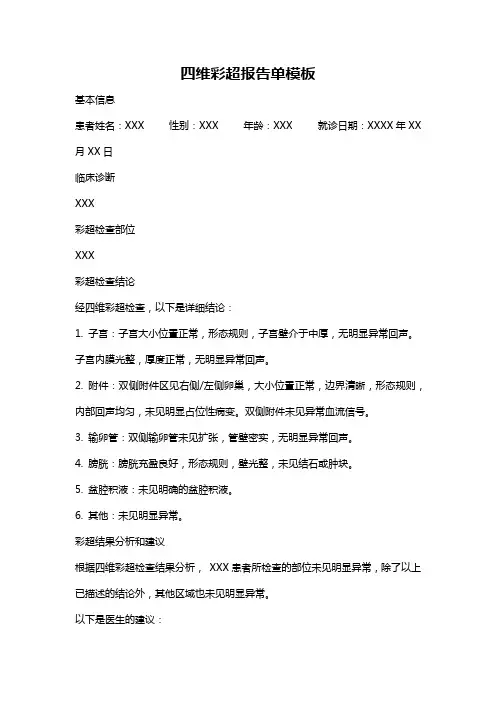 四维彩超报告单模板

基本信息

患者姓名：XXX　性别：XXX　年龄：XXX　就诊日期：XXXX 年 XX 月 XX 日

临床诊断

XXX

彩超检查部位

XXX

彩超检查结论

经四维彩超检查，以下是详细结论：

1. 子宫：子宫大小位置正常，形态规则，子宫壁介于中厚，无明显异常回声。子宫内膜光整，厚度正常，无明显异常回声。

2. 附件：双侧附件区见右侧/左侧卵巢，大小位置正常，边界清晰，形态规则，内部回声均匀，未见明显占位性病变。双侧附件未见异常血流信号。

3. 输卵管：双侧输卵管未见扩张，管壁密实，无明显异常回声。

4. 膀胱：膀胱充盈良好，形态规则，壁光整，未见结石或肿块。

5. 盆腔积液：未见明确的盆腔积液。

6. 其他：未见明显异常。

彩超结果分析和建议

根据四维彩超检查结果分析， XXX 患者所检查的部位未见明显异常，除了以上已描述的结论外，其他区域也未见明显异常。

以下是医生的建议：